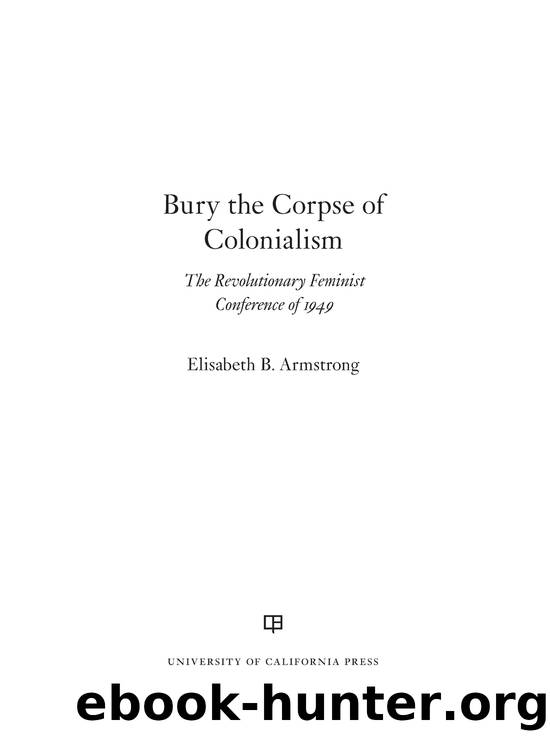 Bury the Corpse of Colonialism

The Revolutionary Feminist Conference of 1949

Elisabeth B. Armstrong

UNIVERSITY OF CALIFORNIA PRESS

ebook-hunter.org